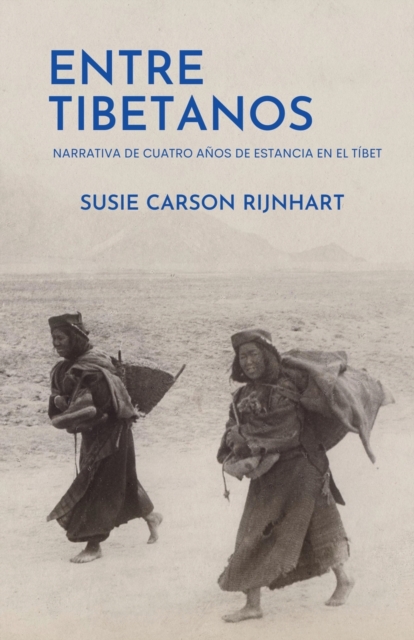 ENTRE TIBETANOS

NARRATIVA DE CUATRO AÑOS DE ESTANCIA EN EL TÍBET

SUSIE CARSON RIJNHART